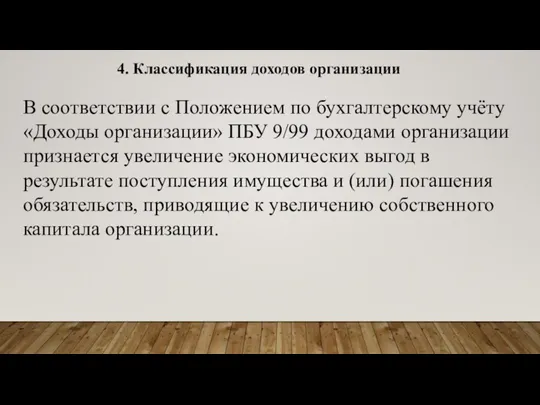 4. Классификация доходов организации

В соответствии с Положением по бухгалтерскому учёту «Доходы организации» ПБУ 9/99 доходами организации признается увеличение экономических выгод в результате поступления имущества и (или) погашения обязательств, приводящие к увеличению собственного капитала организации.